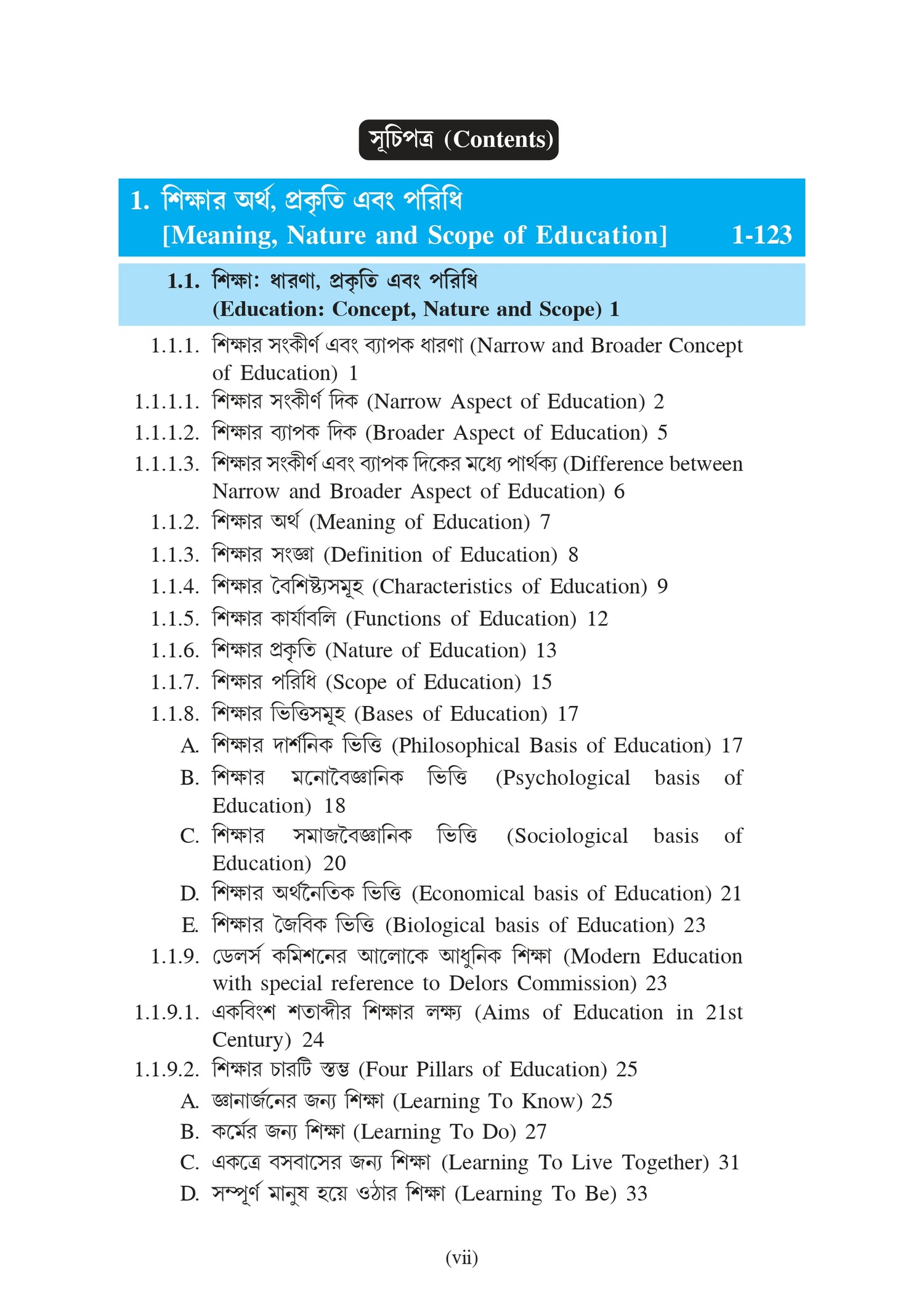 সূচিপত্র (Contents)

1. শিক্ষার অর্থ, প্রকৃতি এবং পরিধি
[Meaning, Nature and Scope of Education] 1-123

1.1. শিক্ষা: ধারণা, প্রকৃতি এবং পরিধি
(Education: Concept, Nature and Scope) 1

1.1.1. শিক্ষার সংকীর্ণ এবং ব্যাপক ধারণা (Narrow and Broader Concept of Education) 1
1.1.1.1. শিক্ষার সংকীর্ণ দিক (Narrow Aspect of Education) 2
1.1.1.2. শিক্ষার ব্যাপক দিক (Broader Aspect of Education) 5
1.1.1.3. শিক্ষার সংকীর্ণ এবং ব্যাপক দিকের মধ্যে পার্থক্য (Difference between Narrow and Broader Aspect of Education) 6
1.1.2. শিক্ষার অর্থ (Meaning of Education) 7
1.1.3. শিক্ষার সংজ্ঞা (Definition of Education) 8
1.1.4. শিক্ষার বৈশিষ্ট্যসমূহ (Characteristics of Education) 9
1.1.5. শিক্ষার কার্যাবলি (Functions of Education) 12
1.1.6. শিক্ষার প্রকৃতি (Nature of Education) 13
1.1.7. শিক্ষার পরিধি (Scope of Education) 15
1.1.8. শিক্ষার ভিত্তিসমূহ (Bases of Education) 17
A. শিক্ষার দার্শনিক ভিত্তি (Philosophical Basis of Education) 17
B. শিক্ষার মনোবৈজ্ঞানিক ভিত্তি (Psychological basis of Education) 18
C. শিক্ষার সমাজবৈজ্ঞানিক ভিত্তি (Sociological basis of Education) 20
D. শিক্ষার অর্থনৈতিক ভিত্তি (Economical basis of Education) 21
E. শিক্ষার জৈবিক ভিত্তি (Biological basis of Education) 23
1.1.9. ডেলর্স কমিশনের আলোকে আধুনিক শিক্ষা (Modern Education with special reference to Delors Commission) 23
1.1.9.1. একবিংশ শতাব্দীর শিক্ষার লক্ষ্য (Aims of Education in 21st Century) 24
1.1.9.2. শিক্ষার চারটি স্তম্ভ (Four Pillars of Education) 25
A. জ্ঞানার্জনের জন্য শিক্ষা (Learning To Know) 25
B. কর্মের জন্য শিক্ষা (Learning To Do) 27
C. একত্রে বসবাসের জন্য শিক্ষা (Learning To Live Together) 31
D. সম্পূর্ণ মানুষ হয়ে ওঠার শিক্ষা (Learning To Be) 33

(vii)